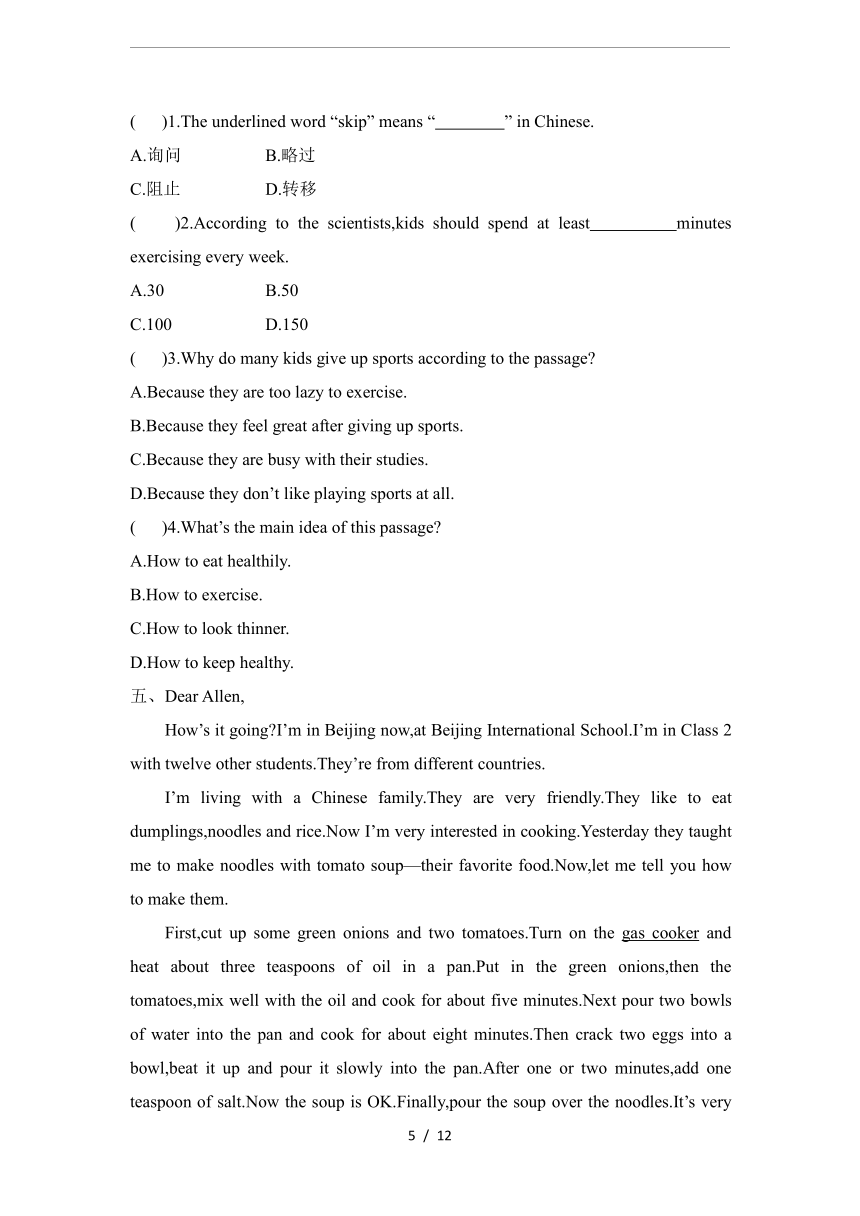 (　)1.The underlined word “skip” means “________” in Chinese.

A.询问　　B.略过

C.阻止　　D.转移

(　)2.According to the scientists,kids should spend at least__________minutes exercising every week.

A.30　　B.50

C.100　　D.150

(　)3.Why do many kids give up sports according to the passage?

A.Because they are too lazy to exercise.

B.Because they feel great after giving up sports.

C.Because they are busy with their studies.

D.Because they don’t like playing sports at all.

(　)4.What’s the main idea of this passage?

A.How to eat healthily.

B.How to exercise.

C.How to look thinner.

D.How to keep healthy.

五、Dear Allen,

How’s it going?I’m in Beijing now,at Beijing International School.I’m in Class 2 with twelve other students.They’re from different countries.

I’m living with a Chinese family.They are very friendly.They like to eat dumplings,noodles and rice.Now I’m very interested in cooking.Yesterday they taught me to make noodles with tomato soup—their favorite food.Now,let me tell you how to make them.

First,cut up some green onions and two tomatoes.Turn on the gas cooker and heat about three teaspoons of oil in a pan.Put in the green onions,then the tomatoes,mix well with the oil and cook for about five minutes.Next pour two bowls of water into the pan and cook for about eight minutes.Then crack two eggs into a bowl,beat it up and pour it slowly into the pan.After one or two minutes,add one teaspoon of salt.Now the soup is OK.Finally,pour the soup over the noodles.It’s very

5 / 12